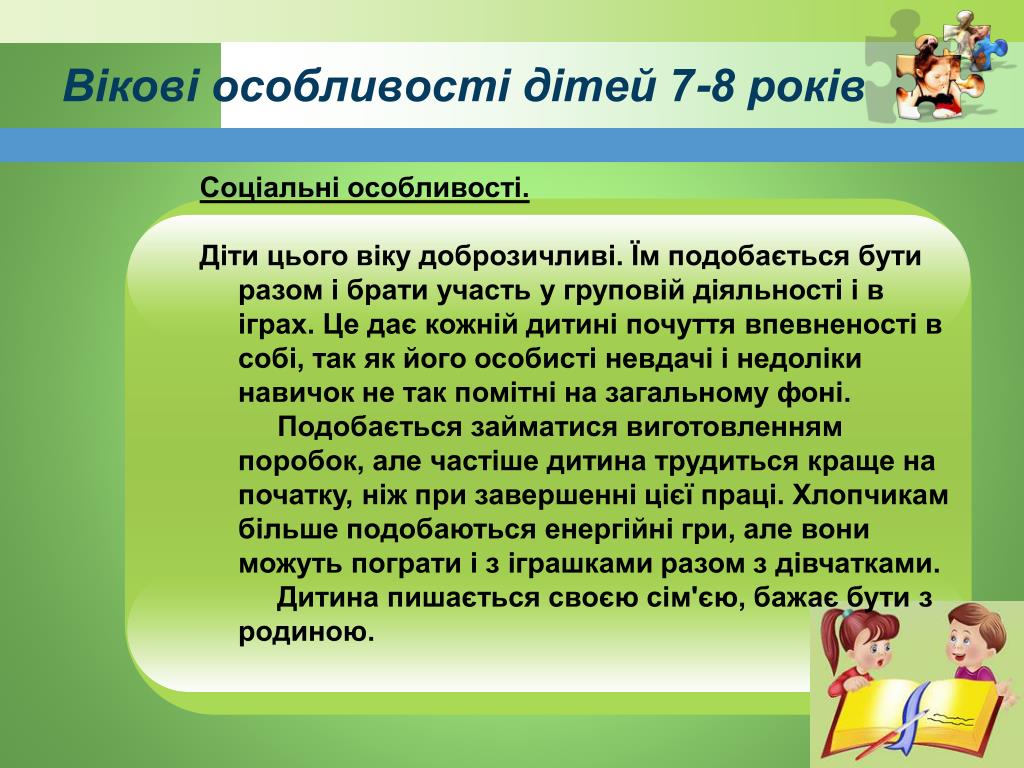 Вікові особливості дітей 7-8 років

Соціальні особливості.

Діти цього віку доброзичливі. Їм подобається бути разом і брати участь у груповій діяльності і в іграх. Це дає кожній дитині почуття впевненості в собі, так як його особисті невдачі і недоліки навичок не так помітні на загальному фоні.

Подобається займатися виготовленням поробок, але частіше дитина трудиться краще на початку, ніж при завершенні цієї праці. Хлопчикам більше подобаються енергійні гри, але вони можуть пограти і з іграшками разом з дівчатками.

Дитина пишається своєю сім'єю, бажає бути з родиною.